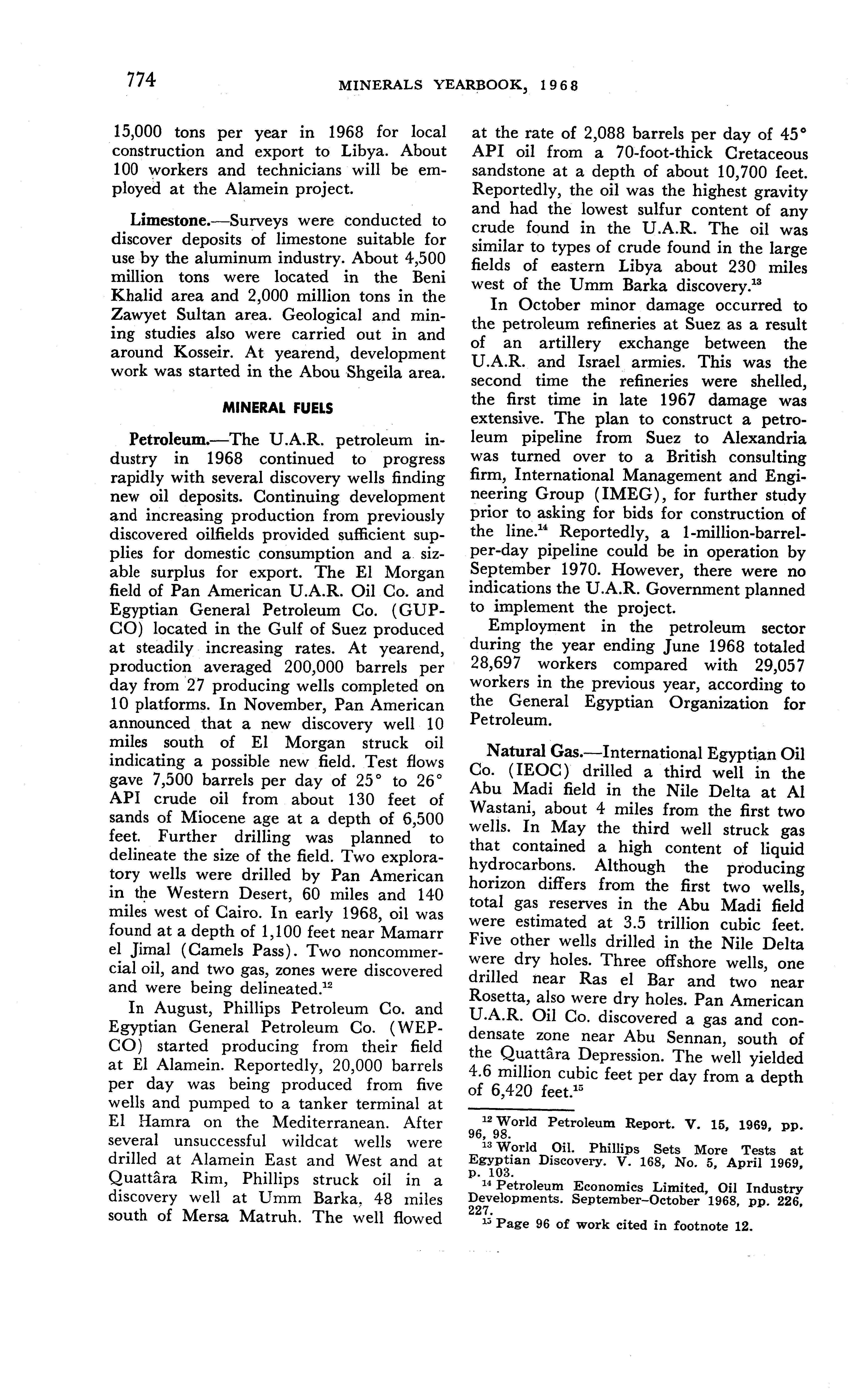 774 MINERALS YEARBOOK, 1968

15,000 tons per year in 1968 for local construction and export to Libya. About 100 workers and technicians will be employed at the Alamein project.

Limestone.—Surveys were conducted to discover deposits of limestone suitable for use by the aluminum industry. About 4,500 million tons were located in the Beni Khalid area and 2,000 million tons in the Zawyet Sultan area. Geological and mining studies also were carried out in and around Kosseir. At yearend, development work was started in the Abou Shgeila area.

MINERAL FUELS

Petroleum.—The U.A.R. petroleum industry in 1968 continued to progress rapidly with several discovery wells finding new oil deposits. Continuing development and increasing production from previously discovered oilfields provided sufficient supplies for domestic consumption and a sizable surplus for export. The El Morgan field of Pan American U.A.R. Oil Co. and Egyptian General Petroleum Co. (GUPCO) located in the Gulf of Suez produced at steadily increasing rates. At yearend, production averaged 200,000 barrels per day from 27 producing wells completed on 10 platforms. In November, Pan American announced that a new discovery well 10 miles south of El Morgan struck oil indicating a possible new field. Test flows gave 7,500 barrels per day of 25° to 26° API crude oil from about 130 feet of sands of Miocene age at a depth of 6,500 feet. Further drilling was planned to delineate the size of the field. Two exploratory wells were drilled by Pan American in the Western Desert, 60 miles and 140 miles west of Cairo. In early 1968, oil was found at a depth of 1,100 feet near Mamarr el Jimal (Camels Pass). Two noncommercial oil, and two gas, zones were discovered and were being delineated.$^{12}$

In August, Phillips Petroleum Co. and Egyptian General Petroleum Co. (WEPCO) started producing from their field at El Alamein. Reportedly, 20,000 barrels per day was being produced from five wells and pumped to a tanker terminal at El Hamra on the Mediterranean. After several unsuccessful wildcat wells were drilled at Alamein East and West and at Quattâra Rim, Phillips struck oil in a discovery well at Umm Barka, 48 miles south of Mersa Matruh. The well flowed at the rate of 2,088 barrels per day of 45° API oil from a 70-foot-thick Cretaceous sandstone at a depth of about 10,700 feet. Reportedly, the oil was the highest gravity and had the lowest sulfur content of any crude found in the U.A.R. The oil was similar to types of crude found in the large fields of eastern Libya about 230 miles west of the Umm Barka discovery.$^{13}$

In October minor damage occurred to the petroleum refineries at Suez as a result of an artillery exchange between the U.A.R. and Israel armies. This was the second time the refineries were shelled, the first time in late 1967 damage was extensive. The plan to construct a petroleum pipeline from Suez to Alexandria was turned over to a British consulting firm, International Management and Engineering Group (IMEG), for further study prior to asking for bids for construction of the line.$^{14}$ Reportedly, a 1-million-barrel-per-day pipeline could be in operation by September 1970. However, there were no indications the U.A.R. Government planned to implement the project.

Employment in the petroleum sector during the year ending June 1968 totaled 28,697 workers compared with 29,057 workers in the previous year, according to the General Egyptian Organization for Petroleum.

Natural Gas.—International Egyptian Oil Co. (IEOC) drilled a third well in the Abu Madi field in the Nile Delta at Al Wastani, about 4 miles from the first two wells. In May the third well struck gas that contained a high content of liquid hydrocarbons. Although the producing horizon differs from the first two wells, total gas reserves in the Abu Madi field were estimated at 3.5 trillion cubic feet. Five other wells drilled in the Nile Delta were dry holes. Three offshore wells, one drilled near Ras el Bar and two near Rosetta, also were dry holes. Pan American U.A.R. Oil Co. discovered a gas and condensate zone near Abu Sennan, south of the Quattâra Depression. The well yielded 4.6 million cubic feet per day from a depth of 6,420 feet.$^{15}$

$^{12}$ World Petroleum Report. V. 15, 1969, pp. 96, 98.
$^{13}$ World Oil. Phillips Sets More Tests at Egyptian Discovery. V. 168, No. 5, April 1969, p. 103.
$^{14}$ Petroleum Economics Limited, Oil Industry Developments. September–October 1968, pp. 226, 227.
$^{15}$ Page 96 of work cited in footnote 12.